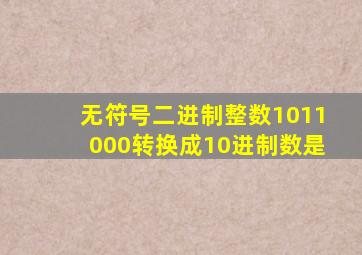 无符号二进制整数1011000转换成10进制数是